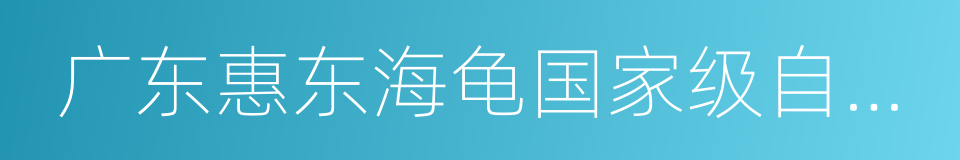 广东惠东海龟国家级自…